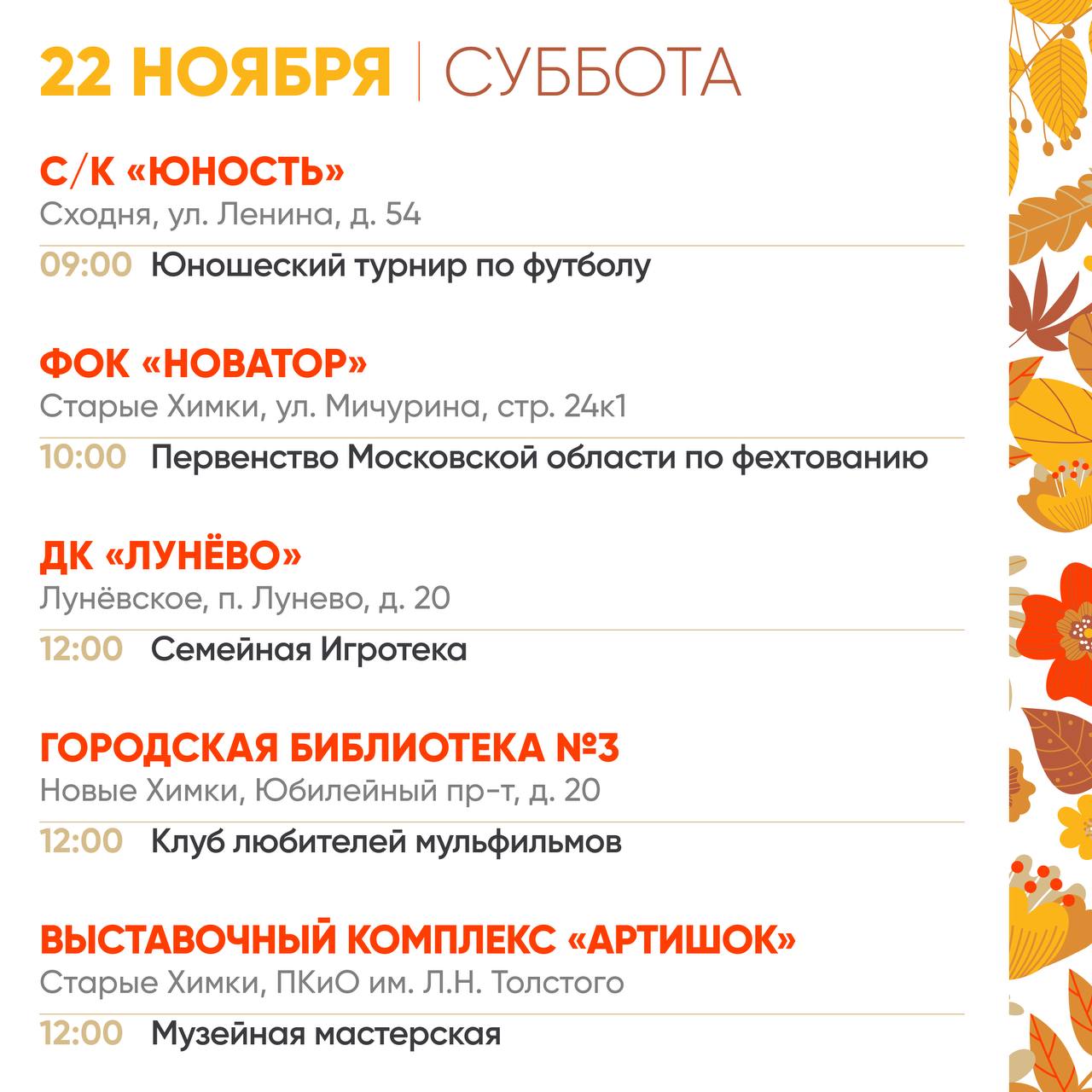 22 НОЯБРЯ | СУББОТА

С/К «ЮНОСТЬ»
Сходня, ул. Ленина, д. 54

09:00 Юношеский турнир по футболу

ФОК «НОВАТОР»
Старые Химки, ул. Мичурина, стр. 24к1

10:00 Первенство Московской области по фехтованию

ДК «ЛУНЁВО»
Лунёвское, п. Лунево, д. 20

12:00 Семейная Игротека

ГОРОДСКАЯ БИБЛИОТЕКА №3
Новые Химки, Юбилейный пр-т, д. 20

12:00 Клуб любителей мульфильмов

ВЫСТАВОЧНЫЙ КОМПЛЕКС «АРТИШОК»
Старые Химки, ПКиО им. Л.Н. Толстого

12:00 Музейная мастерская